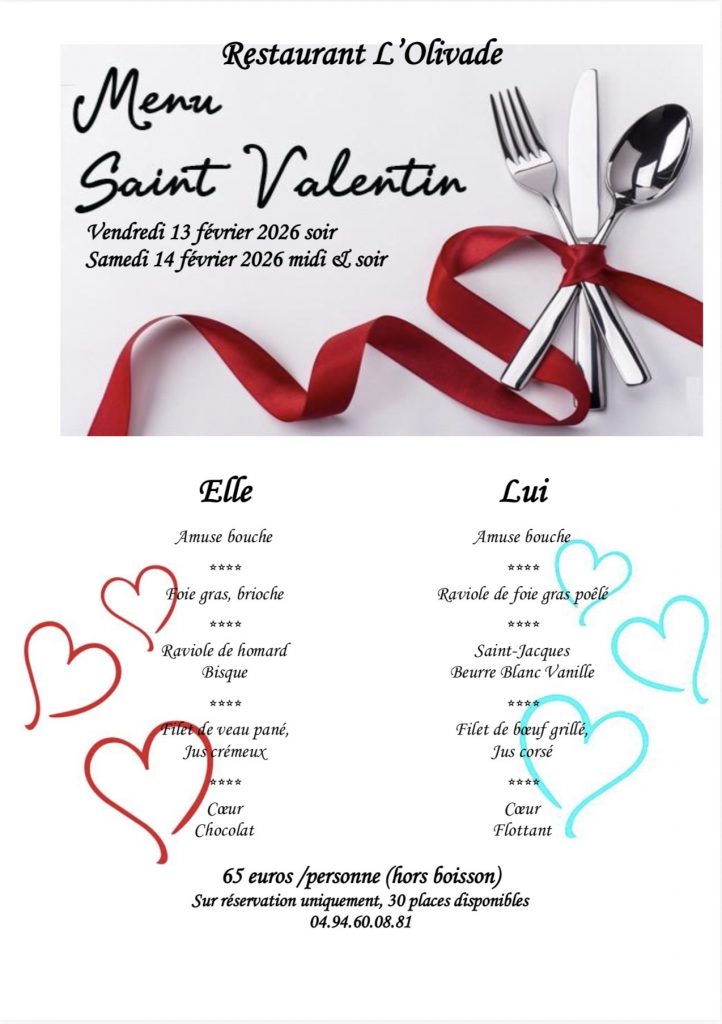 Restaurant L'Olivade

Menu
Saint Valentin

Vendredi 13 février 2026 soir
Samedi 14 février 2026 midi & soir

Elle

Amuse bouche

****

Foie gras, brioche

****

Raviole de homard
Bisque

****

Filet de veau pané,
Jus crémeux

****

Cœur
Chocolat

Lui

Amuse bouche

****

Raviole de foie gras poêlé

****

Saint-Jacques
Beurre Blanc Vanille

****

Filet de bœuf grillé,
Jus corsé

****

Cœur
Flottant

65 euros /personne (hors boisson)
Sur réservation uniquement, 30 places disponibles
04.94.60.08.81